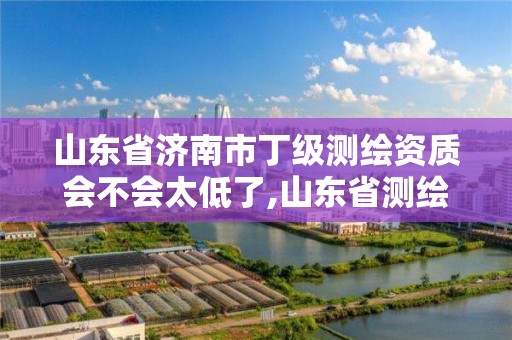 山东省济南市丁级测绘资质会不会太低了,山东省测绘